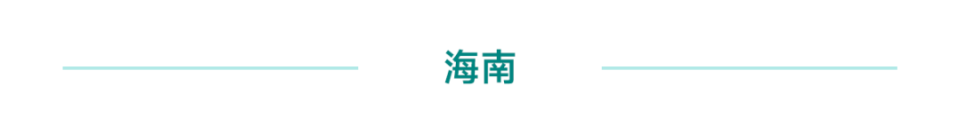 海南